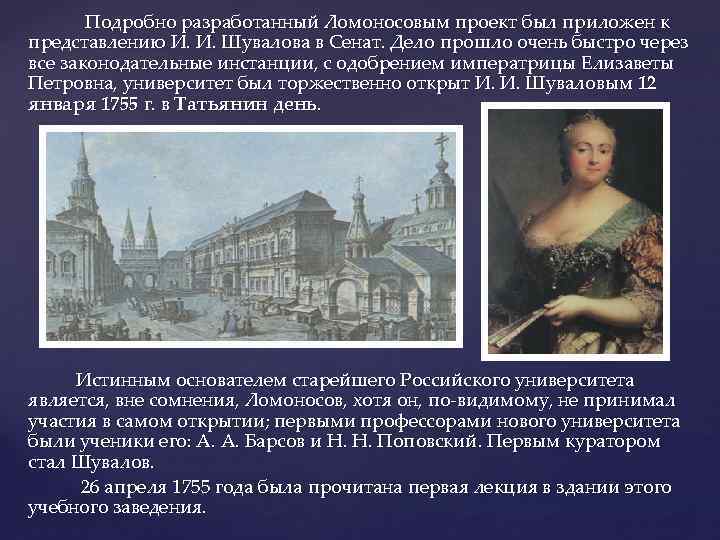 Подробно разработанный Ломоносовым проект был приложен к представлению И. И. Шувалова в Сенат. Дело прошло очень быстро через все законодательные инстанции, с одобрением императрицы Елизаветы Петровна, университет был торжественно открыт И. И. Шуваловым 12 января 1755 г. в Татьянин день.

Истинным основателем старейшего Российского университета является, вне сомнения, Ломоносов, хотя он, по-видимому, не принимал участия в самом открытии; первыми профессорами нового университета были ученики его: А. А. Барсов и Н. Н. Поповский. Первым куратором стал Шувалов.

26 апреля 1755 года была прочитана первая лекция в здании этого учебного заведения.